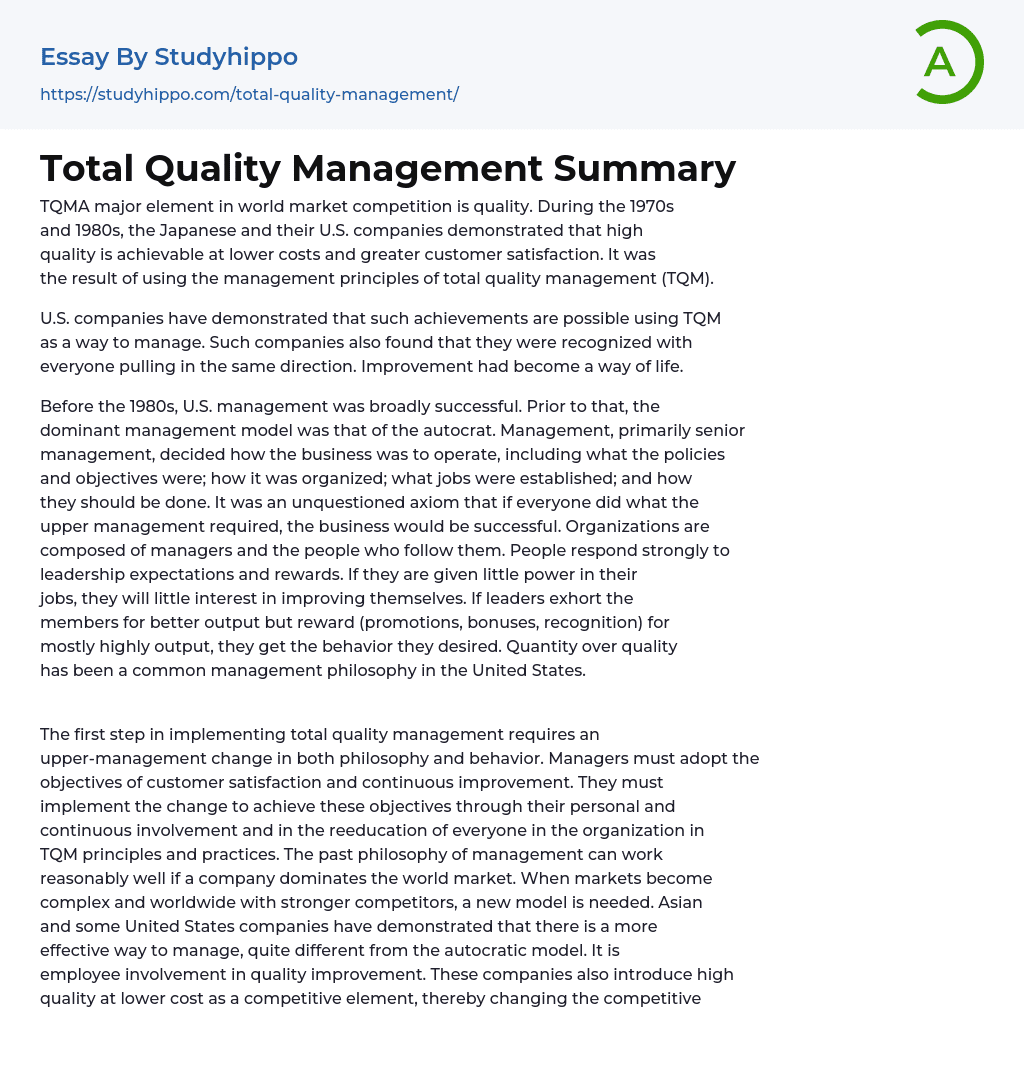 Essay By Studyhippo

https://studyhippo.com/total-quality-management/

A

Total Quality Management Summary

TQMA major element in world market competition is quality. During the 1970s and 1980s, the Japanese and their U.S. companies demonstrated that high quality is achievable at lower costs and greater customer satisfaction. It was the result of using the management principles of total quality management (TQM).

U.S. companies have demonstrated that such achievements are possible using TQM as a way to manage. Such companies also found that they were recognized with everyone pulling in the same direction. Improvement had become a way of life.

Before the 1980s, U.S. management was broadly successful. Prior to that, the dominant management model was that of the autocrat. Management, primarily senior management, decided how the business was to operate, including what the policies and objectives were; how it was organized; what jobs were established; and how they should be done. It was an unquestioned axiom that if everyone did what the upper management required, the business would be successful. Organizations are composed of managers and the people who follow them. People respond strongly to leadership expectations and rewards. If they are given little power in their jobs, they will little interest in improving themselves. If leaders exhort the members for better output but reward (promotions, bonuses, recognition) for mostly highly output, they get the behavior they desired. Quantity over quality has been a common management philosophy in the United States.

The first step in implementing total quality management requires an upper-management change in both philosophy and behavior. Managers must adopt the objectives of customer satisfaction and continuous improvement. They must implement the change to achieve these objectives through their personal and continuous involvement and in the reeducation of everyone in the organization in TQM principles and practices. The past philosophy of management can work reasonably well if a company dominates the world market. When markets become complex and worldwide with stronger competitors, a new model is needed. Asian and some United States companies have demonstrated that there is a more effective way to manage, quite different from the autocratic model. It is employee involvement in quality improvement. These companies also introduce high quality at lower cost as a competitive element, thereby changing the competitive